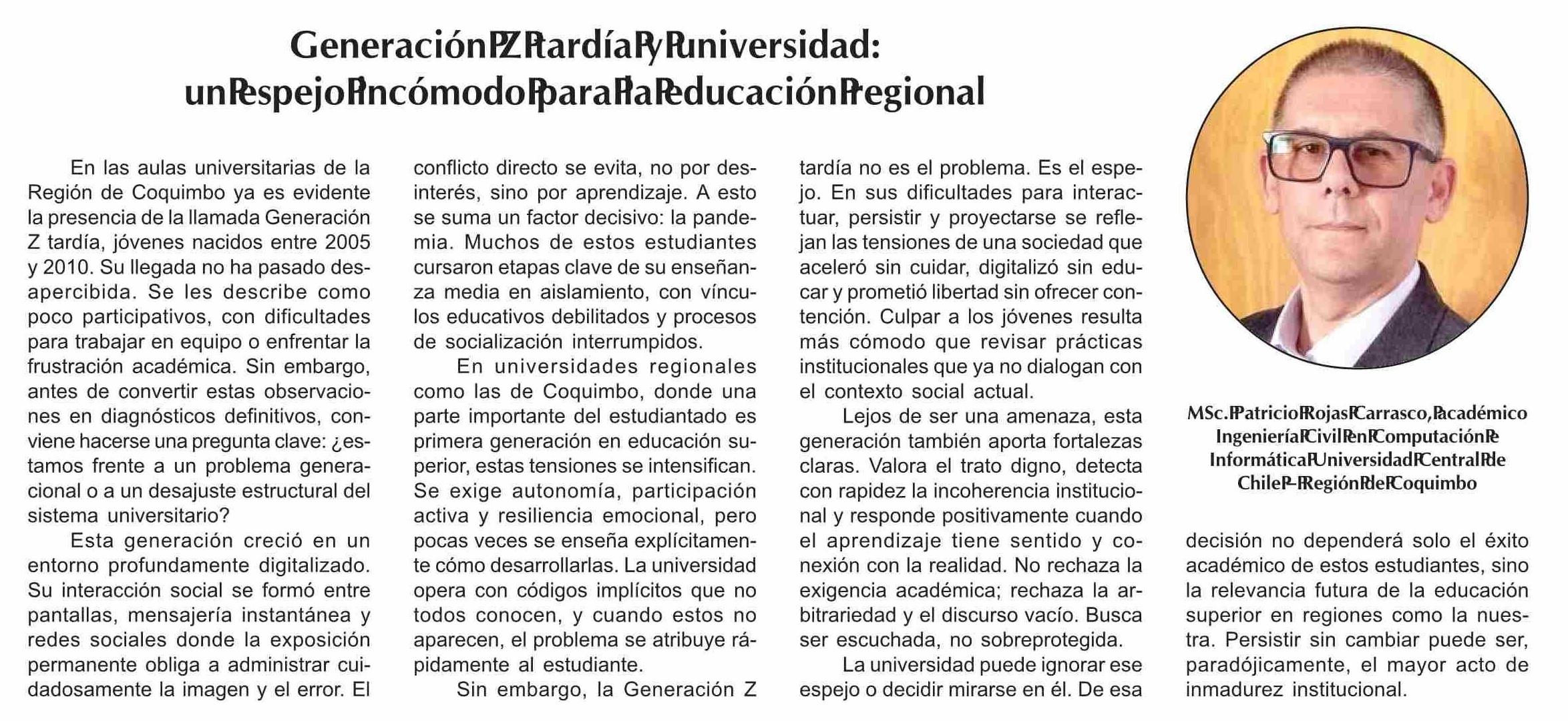 Generación Z tardía y universidad: un espejo incómodo para la educación regional

En las aulas universitarias de la Región de Coquimbo ya es evidente la presencia de la llamada Generación Z tardía, jóvenes nacidos entre 2005 y 2010. Su llegada no ha pasado desapercibida. Se les describe como poco participativos, con dificultades para trabajar en equipo o enfrentar la frustración académica. Sin embargo, antes de convertir estas observaciones en diagnósticos definitivos, conviene hacerse una pregunta clave: ¿estamos frente a un problema generacional o a un desajuste estructural del sistema universitario?

Esta generación creció en un entorno profundamente digitalizado. Su interacción social se formó entre pantallas, mensajería instantánea y redes sociales donde la exposición permanente obliga a administrar cuidadosamente la imagen y el error. El conflicto directo se evita, no por desinterés, sino por aprendizaje. A esto se suma un factor decisivo: la pandemia. Muchos de estos estudiantes cursaron etapas clave de su enseñanza media en aislamiento, con vínculos educativos debilitados y procesos de socialización interrumpidos.

En universidades regionales como las de Coquimbo, donde una parte importante del estudiantado es primera generación en educación superior, estas tensiones se intensifican. Se exige autonomía, participación activa y resiliencia emocional, pero pocas veces se enseña explícitamente cómo desarrollarlas. La universidad opera con códigos implícitos que no todos conocen, y cuando estos no aparecen, el problema se atribuye rápidamente al estudiante.

Sin embargo, la Generación Z tardía no es el problema. Es el espejo. En sus dificultades para interactuar, persistir y proyectarse se reflejan las tensiones de una sociedad que aceleró sin cuidar, digitalizó sin educar y prometió libertad sin ofrecer contención. Culpar a los jóvenes resulta más cómodo que revisar prácticas institucionales que ya no dialogan con el contexto social actual.

Lejos de ser una amenaza, esta generación también aporta fortalezas claras. Valora el trato digno, detecta con rapidez la incoherencia institucional y responde positivamente cuando el aprendizaje tiene sentido y conexión con la realidad. No rechaza la exigencia académica; rechaza la arbitrariedad y el discurso vacío. Busca ser escuchada, no sobreprotegida.

La universidad puede ignorar ese espejo o decidir mirarse en él. De esa decisión no dependerá solo el éxito académico de estos estudiantes, sino la relevancia futura de la educación superior en regiones como la nuestra. Persistir sin cambiar puede ser, paradójicamente, el mayor acto de inmadurez institucional.

MSc. Patricio Rojas Carrasco, académico Ingeniería Civil en Computación e Informática Universidad Central de Chile – Región de Coquimbo